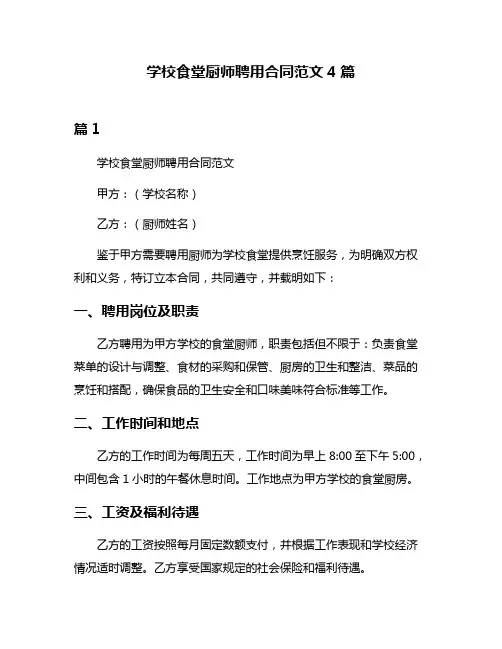 学校食堂厨师聘用合同范文 4 篇

篇 1

学校食堂厨师聘用合同范文

甲方：（学校名称）

乙方：（厨师姓名）

鉴于甲方需要聘用厨师为学校食堂提供烹饪服务，为明确双方权利和义务，特订立本合同，共同遵守，并载明如下：

一、聘用岗位及职责

乙方聘用为甲方学校的食堂厨师，职责包括但不限于：负责食堂菜单的设计与调整、食材的采购和保管、厨房的卫生和整洁、菜品的烹饪和搭配，确保食品的卫生安全和口味美味符合标准等工作。

二、工作时间和地点

乙方的工作时间为每周五天，工作时间为早上 8:00 至下午 5:00，中间包含 1 小时的午餐休息时间。工作地点为甲方学校的食堂厨房。

三、工资及福利待遇

乙方的工资按照每月固定数额支付，并根据工作表现和学校经济情况适时调整。乙方享受国家规定的社会保险和福利待遇。